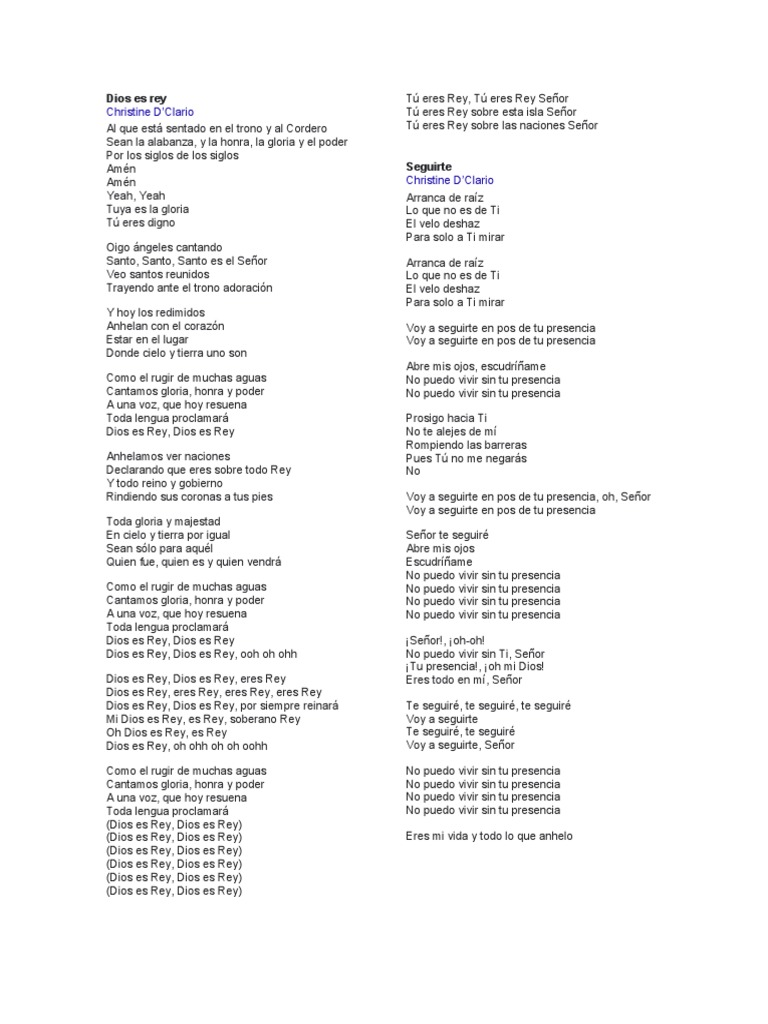 Dios es rey
Christine D'Clario
Al que está sentado en el trono y al Cordero
Sean la alabanza, y la honra, la gloria y el poder
Por los siglos de los siglos
Amén
Amén
Yeah, Yeah
Tuya es la gloria
Tú eres digno

Oigo ángeles cantando
Santo, Santo, Santo es el Señor
Veo santos reunidos
Trayendo ante el trono adoración

Y hoy los redimidos
Anhelan con el corazón
Estar en el lugar
Donde cielo y tierra uno son

Como el rugir de muchas aguas
Cantamos gloria, honra y poder
A una voz, que hoy resuena
Toda lengua proclamará
Dios es Rey, Dios es Rey

Anhelamos ver naciones
Declarando que eres sobre todo Rey
Y todo reino y gobierno
Rindiendo sus coronas a tus pies

Toda gloria y majestad
En cielo y tierra por igual
Sean sólo para aquél
Quien fue, quien es y quien vendrá

Como el rugir de muchas aguas
Cantamos gloria, honra y poder
A una voz, que hoy resuena
Toda lengua proclamará
Dios es Rey, Dios es Rey
Dios es Rey, Dios es Rey, ooh oh ohh

Dios es Rey, Dios es Rey, eres Rey
Dios es Rey, eres Rey, eres Rey, eres Rey
Dios es Rey, Dios es Rey, por siempre reinará
Mi Dios es Rey, es Rey, soberano Rey
Oh Dios es Rey, es Rey
Dios es Rey, oh ohh oh oh oohh

Como el rugir de muchas aguas
Cantamos gloria, honra y poder
A una voz, que hoy resuena
Toda lengua proclamará
(Dios es Rey, Dios es Rey)
(Dios es Rey, Dios es Rey)
(Dios es Rey, Dios es Rey)
(Dios es Rey, Dios es Rey)
(Dios es Rey, Dios es Rey)
(Dios es Rey, Dios es Rey)

Tú eres Rey, Tú eres Rey Señor
Tú eres Rey sobre esta isla Señor
Tú eres Rey sobre las naciones Señor

Seguirte
Christine D'Clario
Arranca de raíz
Lo que no es de Ti
El velo deshaz
Para solo a Ti mirar

Arranca de raíz
Lo que no es de Ti
El velo deshaz
Para solo a Ti mirar

Voy a seguirte en pos de tu presencia
Voy a seguirte en pos de tu presencia

Abre mis ojos, escudríñame
No puedo vivir sin tu presencia
No puedo vivir sin tu presencia

Prosigo hacia Ti
No te alejes de mí
Rompiendo las barreras
Pues Tú no me negarás
No

Voy a seguirte en pos de tu presencia, oh, Señor
Voy a seguirte en pos de tu presencia

Señor te seguiré
Abre mis ojos
Escudríñame
No puedo vivir sin tu presencia
No puedo vivir sin tu presencia
No puedo vivir sin tu presencia
No puedo vivir sin tu presencia

¡Señor!, ¡oh-oh!
No puedo vivir sin Ti, Señor
¡Tu presencia!, ¡oh mi Dios!
Eres todo en mí, Señor

Te seguiré, te seguiré, te seguiré
Voy a seguirte
Te seguiré, te seguiré
Voy a seguirte, Señor

No puedo vivir sin tu presencia
No puedo vivir sin tu presencia
No puedo vivir sin tu presencia
No puedo vivir sin tu presencia

Eres mi vida y todo lo que anhelo